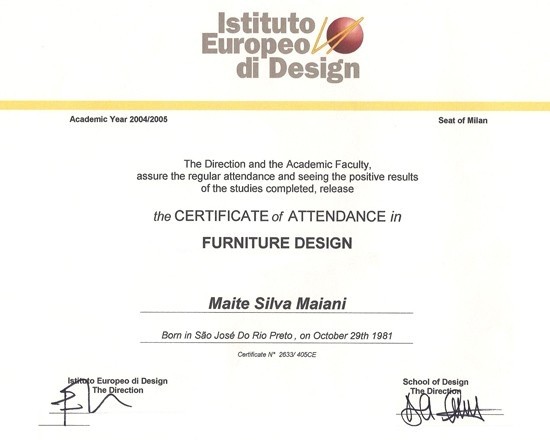 Istituto
Europeo
di Design

Academic Year 2004/2005

Seat of Milan

The Direction and the Academic Faculty, assure the regular attendance and seeing the positive results of the studies completed, release

the CERTIFICATE of ATTENDANCE in

FURNITURE DESIGN

Maite Silva Maiani

Born in São José Do Rio Preto , on October 29th 1981

Certificate N° 2633/ 405CE

Istituto Europeo di Design
The Direction

School of Design
The Direction